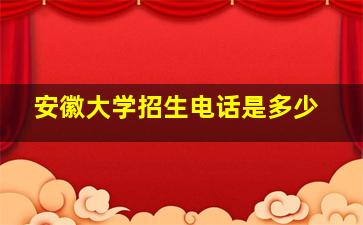 安徽大学招生电话是多少